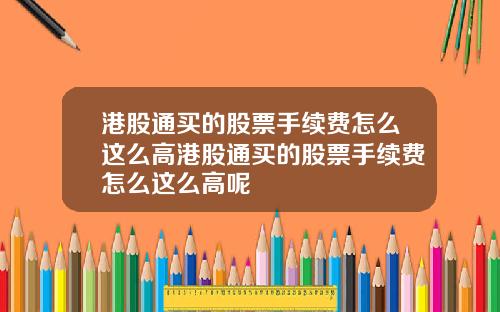 港股通买的股票手续费怎么这么高港股通买的股票手续费怎么这么高呢